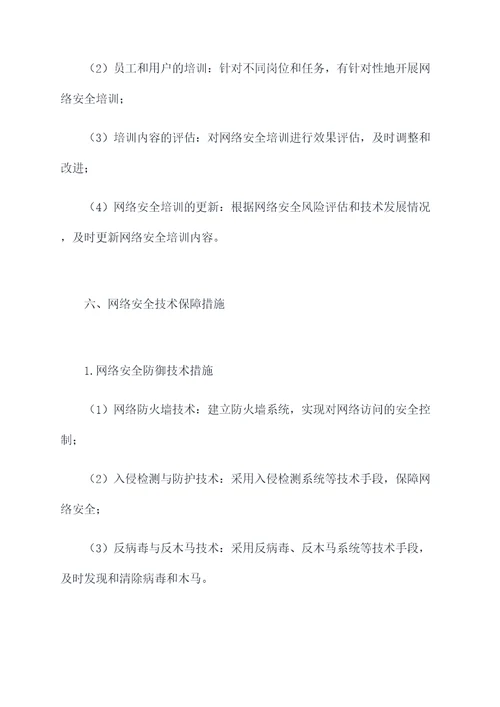 （2）员工和用户的培训：针对不同岗位和任务，有针对性地开展网络安全培训；

（3）培训内容的评估：对网络安全培训进行效果评估，及时调整和改进；

（4）网络安全培训的更新：根据网络安全风险评估和技术发展情况，及时更新网络安全培训内容。

六、网络安全技术保障措施

1.网络安全防御技术措施

（1）网络防火墙技术：建立防火墙系统，实现对网络访问的安全控制；

（2）入侵检测与防护技术：采用入侵检测系统等技术手段，保障网络安全；

（3）反病毒与反木马技术：采用反病毒、反木马系统等技术手段，及时发现和清除病毒和木马。